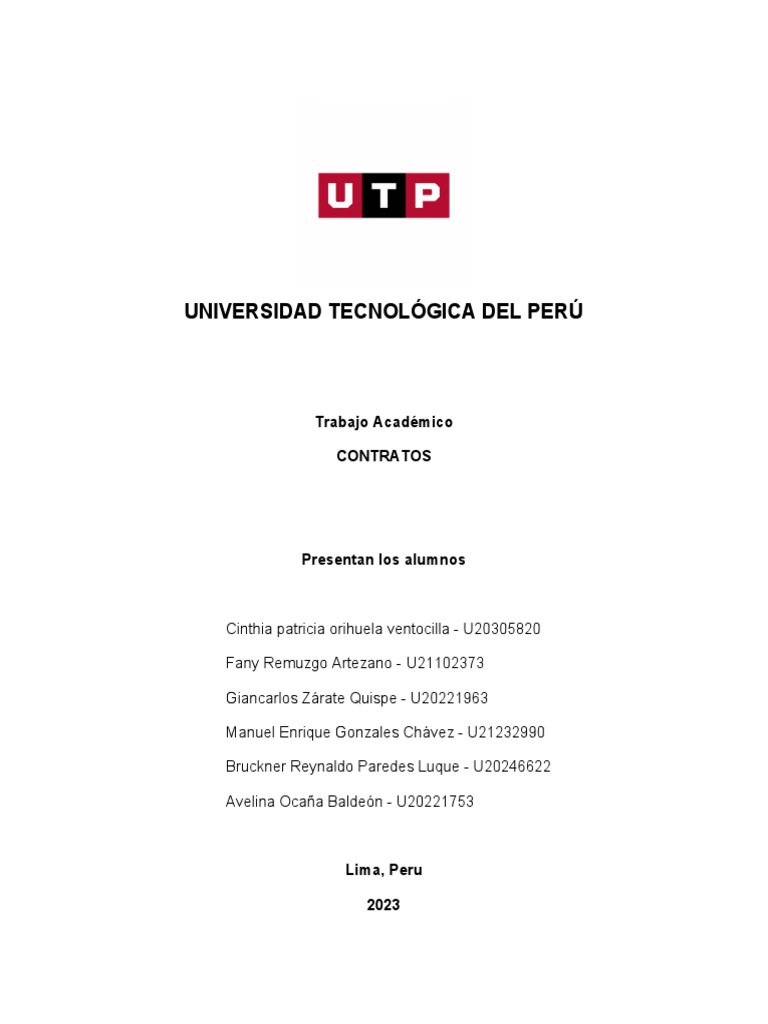 UTP

UNIVERSIDAD TECNOLÓGICA DEL PERÚ

Trabajo Académico

CONTRATOS

Presentan los alumnos

Cinthia patricia orihuela ventocilla - U20305820

Fany Remuzgo Artezano - U21102373

Giancarlos Zárate Quispe - U20221963

Manuel Enrique Gonzales Chávez - U21232990

Bruckner Reynaldo Paredes Luque - U20246622

Avelina Ocaña Baldeón - U20221753

Lima, Peru

2023